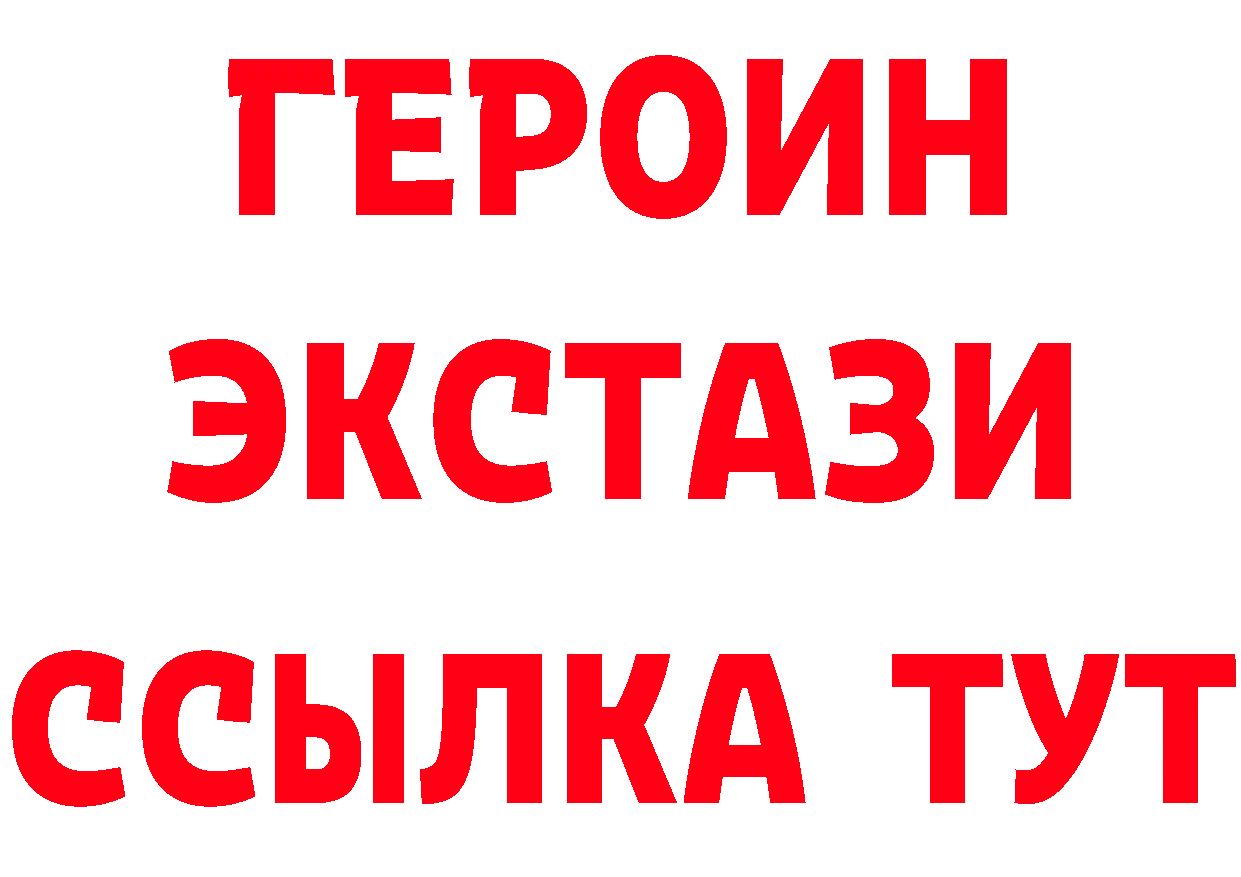 ГЕРОИН
ЭКСТАЗИ
ССЫЛКА ТУТ